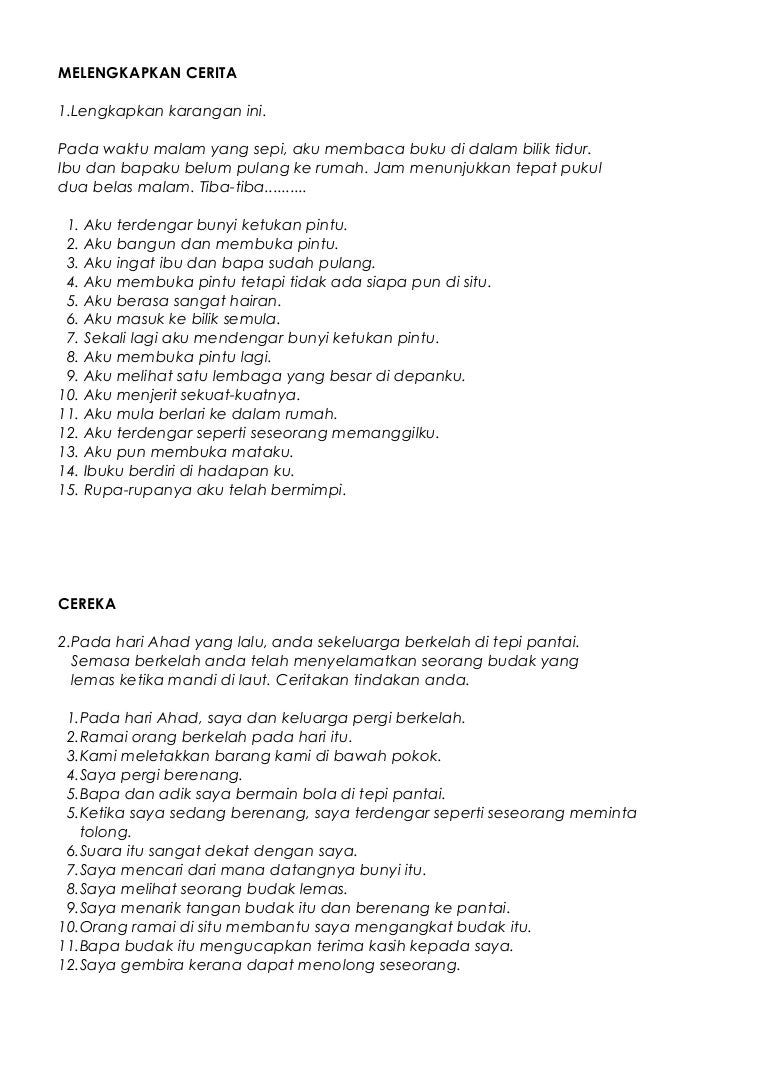 MELENGKAPKAN CERITA

1.Lengkapkan karangan ini.

Pada waktu malam yang sepi, aku membaca buku di dalam bilik tidur. Ibu dan bapaku belum pulang ke rumah. Jam menunjukkan tepat pukul dua belas malam. Tiba-tiba..........

1. Aku terdengar bunyi ketukan pintu.
2. Aku bangun dan membuka pintu.
3. Aku ingat ibu dan bapa sudah pulang.
4. Aku membuka pintu tetapi tidak ada siapa pun di situ.
5. Aku berasa sangat hairan.
6. Aku masuk ke bilik semula.
7. Sekali lagi aku mendengar bunyi ketukan pintu.
8. Aku membuka pintu lagi.
9. Aku melihat satu lembaga yang besar di depanku.
10. Aku menjerit sekuat-kuatnya.
11. Aku mula berlari ke dalam rumah.
12. Aku terdengar seperti seseorang memanggilku.
13. Aku pun membuka mataku.
14. Ibuku berdiri di hadapan ku.
15. Rupa-rupanya aku telah bermimpi.

CEREKA

2.Pada hari Ahad yang lalu, anda sekeluarga berkelah di tepi pantai. Semasa berkelah anda telah menyelamatkan seorang budak yang lemas ketika mandi di laut. Ceritakan tindakan anda.

1.Pada hari Ahad, saya dan keluarga pergi berkelah.
2.Ramai orang berkelah pada hari itu.
3.Kami meletakkan barang kami di bawah pokok.
4.Saya pergi berenang.
5.Bapa dan adik saya bermain bola di tepi pantai.
5.Ketika saya sedang berenang, saya terdengar seperti seseorang meminta tolong.
6.Suara itu sangat dekat dengan saya.
7.Saya mencari dari mana datangnya bunyi itu.
8.Saya melihat seorang budak lemas.
9.Saya menarik tangan budak itu dan berenang ke pantai.
10.Orang ramai di situ membantu saya mengangkat budak itu.
11.Bapa budak itu mengucapkan terima kasih kepada saya.
12.Saya gembira kerana dapat menolong seseorang.